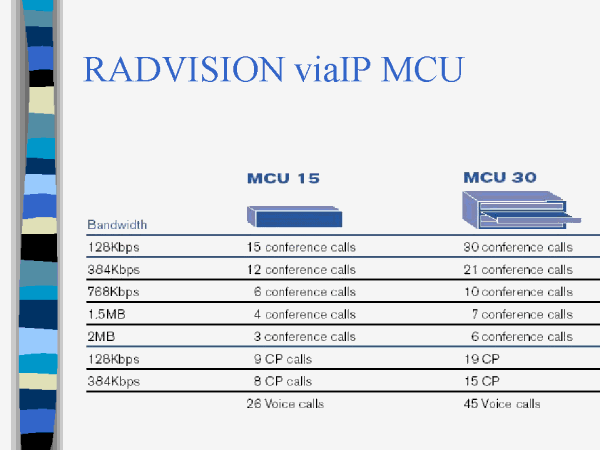 RADVISION viaIP MCU

| Bandwidth | MCU 15 | MCU 30 |
|---|---|---|
| 128Kbps | 15 conference calls | 30 conference calls |
| 384Kbps | 12 conference calls | 21 conference calls |
| 768Kbps | 6 conference calls | 10 conference calls |
| 1.5MB | 4 conference calls | 7 conference calls |
| 2MB | 3 conference calls | 6 conference calls |
| 128Kbps | 9 CP calls | 19 CP |
| 384Kbps | 8 CP calls | 15 CP |
| | 26 Voice calls | 45 Voice calls |